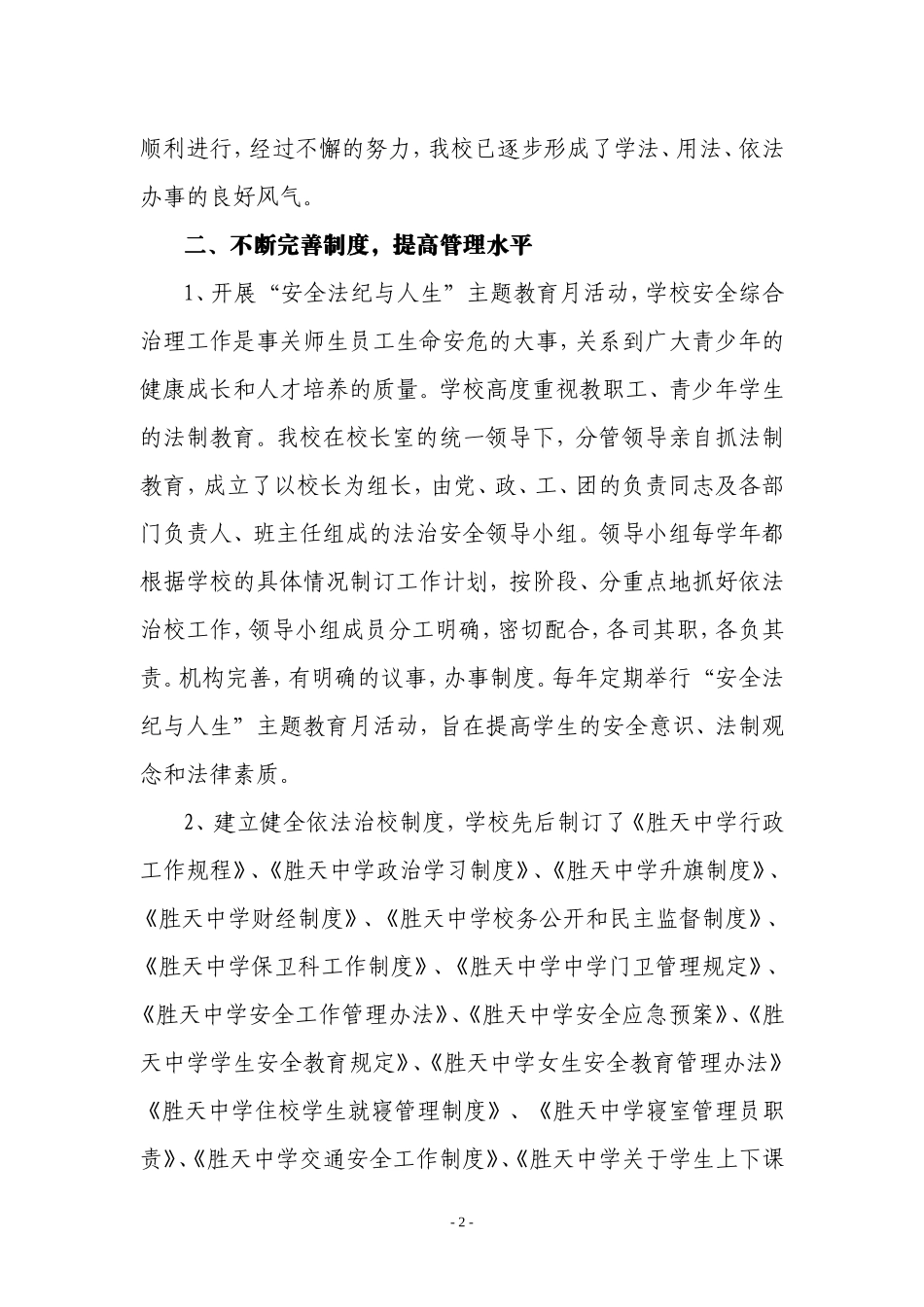 顺利进行，经过不懈的努力，我校已逐步形成了学法、用法、依法办事的良好风气。

二、不断完善制度，提高管理水平

1、开展“安全法纪与人生”主题教育月活动，学校安全综合治理工作是事关师生员工生命安危的大事，关系到广大青少年的健康成长和人才培养的质量。学校高度重视教职工、青少年学生的法制教育。我校在校长室的统一领导下，分管领导亲自抓法制教育，成立了以校长为组长，由党、政、工、团的负责同志及各部门负责人、班主任组成的法治安全领导小组。领导小组每学年都根据学校的具体情况制订工作计划，按阶段、分重点地抓好依法治校工作，领导小组成员分工明确，密切配合，各司其职，各负其责。机构完善，有明确的议事，办事制度。每年定期举行“安全法纪与人生”主题教育月活动，旨在提高学生的安全意识、法制观念和法律素质。

2、建立健全依法治校制度，学校先后制订了《胜天中学行政工作规程》、《胜天中学政治学习制度》、《胜天中学升旗制度》、《胜天中学财经制度》、《胜天中学校务公开和民主监督制度》、《胜天中学保卫科工作制度》、《胜天中学中学门卫管理规定》、《胜天中学安全工作管理办法》、《胜天中学安全应急预案》、《胜天中学学生安全教育规定》、《胜天中学女生安全教育管理办法》《胜天中学住校学生就寝管理制度》、《胜天中学寝室管理员职责》、《胜天中学交通安全工作制度》、《胜天中学关于学生上下课

- 2 -